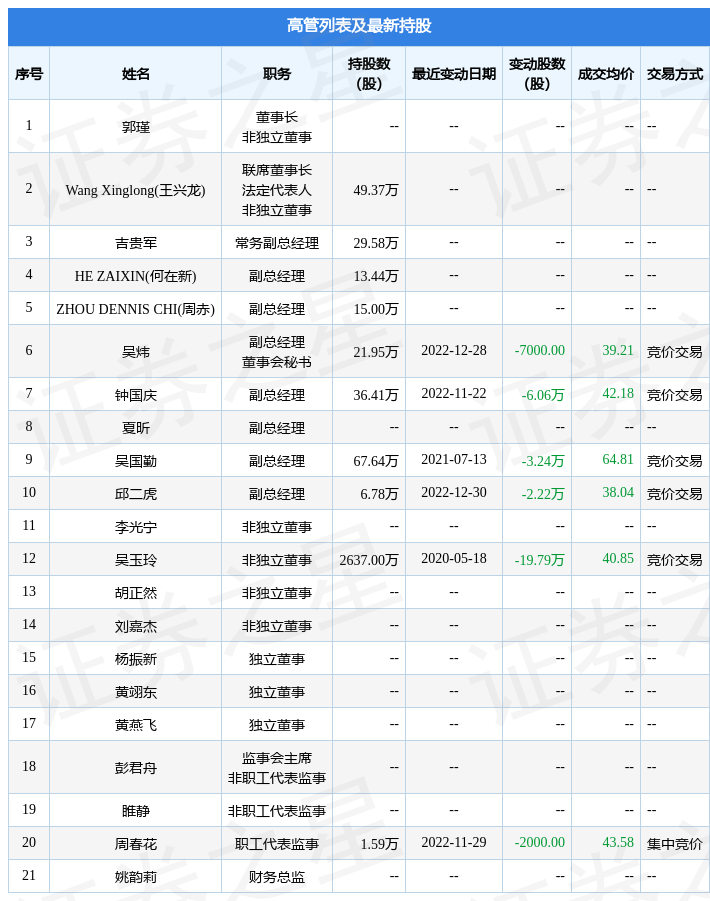 高管列表及最新持股

| 序号 | 姓名 | 职务 | 持股数（股） | 最近变动日期 | 变动股数（股） | 成交均价 | 交易方式 |
|---|---|---|---|---|---|---|---|
| 1 | 郭瑾 | 董事长 非独立董事 | -- | -- | -- | -- | -- |
| 2 | Wang Xinglong(王兴龙) | 联席董事长 法定代表人 非独立董事 | 49.37万 | -- | -- | -- | -- |
| 3 | 吉贵军 | 常务副总经理 | 29.58万 | -- | -- | -- | -- |
| 4 | HE ZAIXIN(何在新) | 副总经理 | 13.44万 | -- | -- | -- | -- |
| 5 | ZHOU DENNIS CHI(周赤) | 副总经理 | 15.00万 | -- | -- | -- | -- |
| 6 | 吴炜 | 副总经理 董事会秘书 | 21.95万 | 2022-12-28 | -7000.00 | 39.21 | 竞价交易 |
| 7 | 钟国庆 | 副总经理 | 36.41万 | 2022-11-22 | -6.06万 | 42.18 | 竞价交易 |
| 8 | 夏昕 | 副总经理 | -- | -- | -- | -- | -- |
| 9 | 吴国勤 | 副总经理 | 67.64万 | 2021-07-13 | -3.24万 | 64.81 | 竞价交易 |
| 10 | 邱二虎 | 副总经理 | 6.78万 | 2022-12-30 | -2.22万 | 38.04 | 竞价交易 |
| 11 | 李光宁 | 非独立董事 | -- | -- | -- | -- | -- |
| 12 | 吴玉玲 | 非独立董事 | 2637.00万 | 2020-05-18 | -19.79万 | 40.85 | 竞价交易 |
| 13 | 胡正然 | 非独立董事 | -- | -- | -- | -- | -- |
| 14 | 刘嘉杰 | 非独立董事 | -- | -- | -- | -- | -- |
| 15 | 杨振新 | 独立董事 | -- | -- | -- | -- | -- |
| 16 | 黄翊东 | 独立董事 | -- | -- | -- | -- | -- |
| 17 | 黄燕飞 | 独立董事 | -- | -- | -- | -- | -- |
| 18 | 彭君舟 | 监事会主席 非职工代表监事 | -- | -- | -- | -- | -- |
| 19 | 睢静 | 非职工代表监事 | -- | -- | -- | -- | -- |
| 20 | 周春花 | 职工代表监事 | 1.59万 | 2022-11-29 | -2000.00 | 43.58 | 集中竞价 |
| 21 | 姚韵莉 | 财务总监 | -- | -- | -- | -- | -- |

证券之星